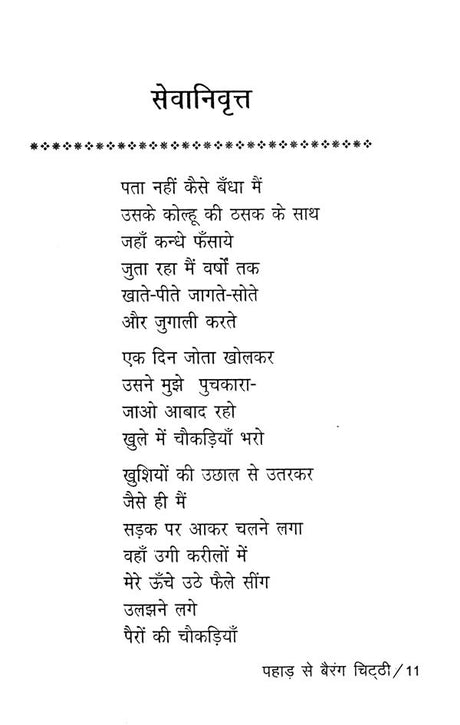 सेवानिवृत्त

पता नहीं कैसे बँधा मैं
उसके कोल्हू की ठसक के साथ
जहाँ कन्धे फँसाये
जुता रहा मैं वर्षों तक
खाते-पीते जागते-सोते
और जुगाली करते

एक दिन जोता खोलकर
उसने मुझे पुचकारा-
जाओ आबाद रहो
खुले में चौकड़ियाँ भरो

खुशियों की उछाल से उतरकर
जैसे ही मैं
सड़क पर आकर चलने लगा
वहाँ उगी करीलों में
मेरे ऊँचे उठे फैले सींग
उलझने लगे
पैरों की चौकड़ियाँ

पहाड़ से बैरंग चिट्ठी / 11